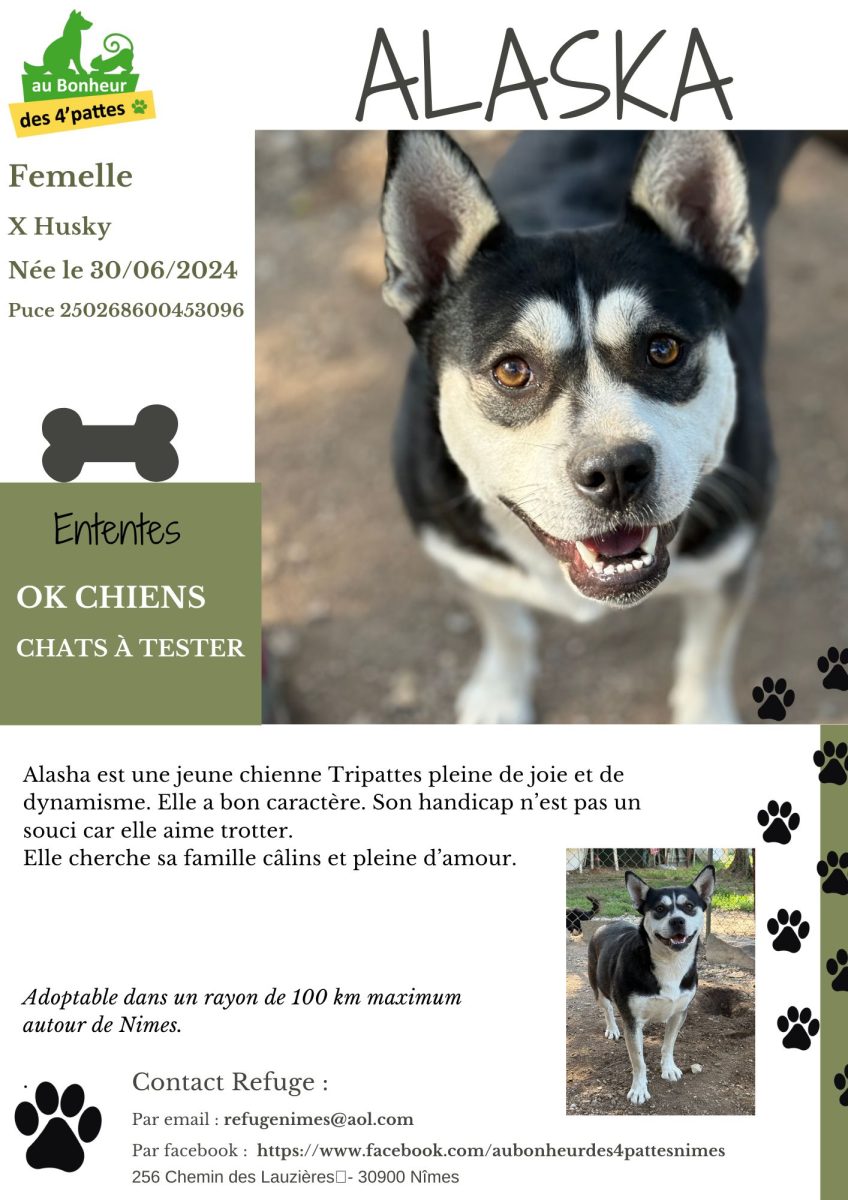 au Bonheur
des 4'pattes

ALASKA

Femelle
X Husky
Née le 30/06/2024
Puce 250268600453096

Ententes
OK CHIENS
CHATS À TESTER

Alasha est une jeune chienne Tripattes pleine de joie et de dynamisme. Elle a bon caractère. Son handicap n'est pas un souci car elle aime trotter.
Elle cherche sa famille câlins et pleine d'amour.

Adoptable dans un rayon de 100 km maximum autour de Nimes.

Contact Refuge :
Par email : refugenimes@aol.com
Par facebook : https://www.facebook.com/aubonheurdes4pattesnimes
256 Chemin des Lauzières - 30900 Nîmes